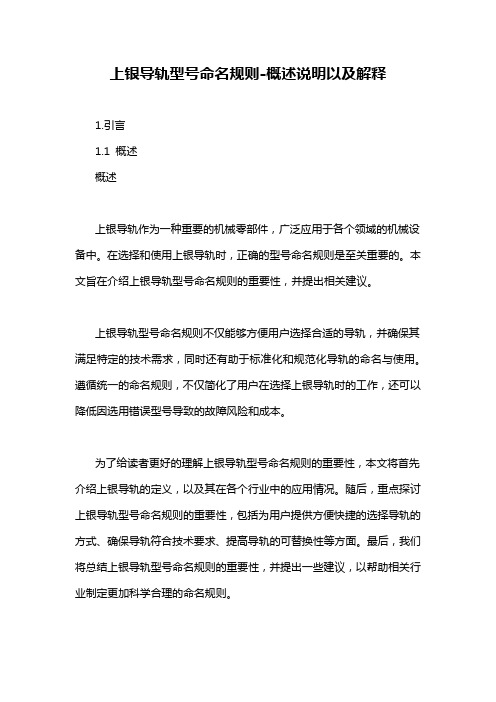 上银导轨型号命名规则-概述说明以及解释

1.引言

1.1 概述

概述

上银导轨作为一种重要的机械零部件，广泛应用于各个领域的机械设备中。在选择和使用上银导轨时，正确的型号命名规则是至关重要的。本文旨在介绍上银导轨型号命名规则的重要性，并提出相关建议。

上银导轨型号命名规则不仅能够方便用户选择合适的导轨，并确保其满足特定的技术需求，同时还有助于标准化和规范化导轨的命名与使用。遵循统一的命名规则，不仅简化了用户在选择上银导轨时的工作，还可以降低因选用错误型号导致的故障风险和成本。

为了给读者更好的理解上银导轨型号命名规则的重要性，本文将首先介绍上银导轨的定义，以及其在各个行业中的应用情况。随后，重点探讨上银导轨型号命名规则的重要性，包括为用户提供方便快捷的选择导轨的方式、确保导轨符合技术要求、提高导轨的可替换性等方面。最后，我们将总结上银导轨型号命名规则的重要性，并提出一些建议，以帮助相关行业制定更加科学合理的命名规则。